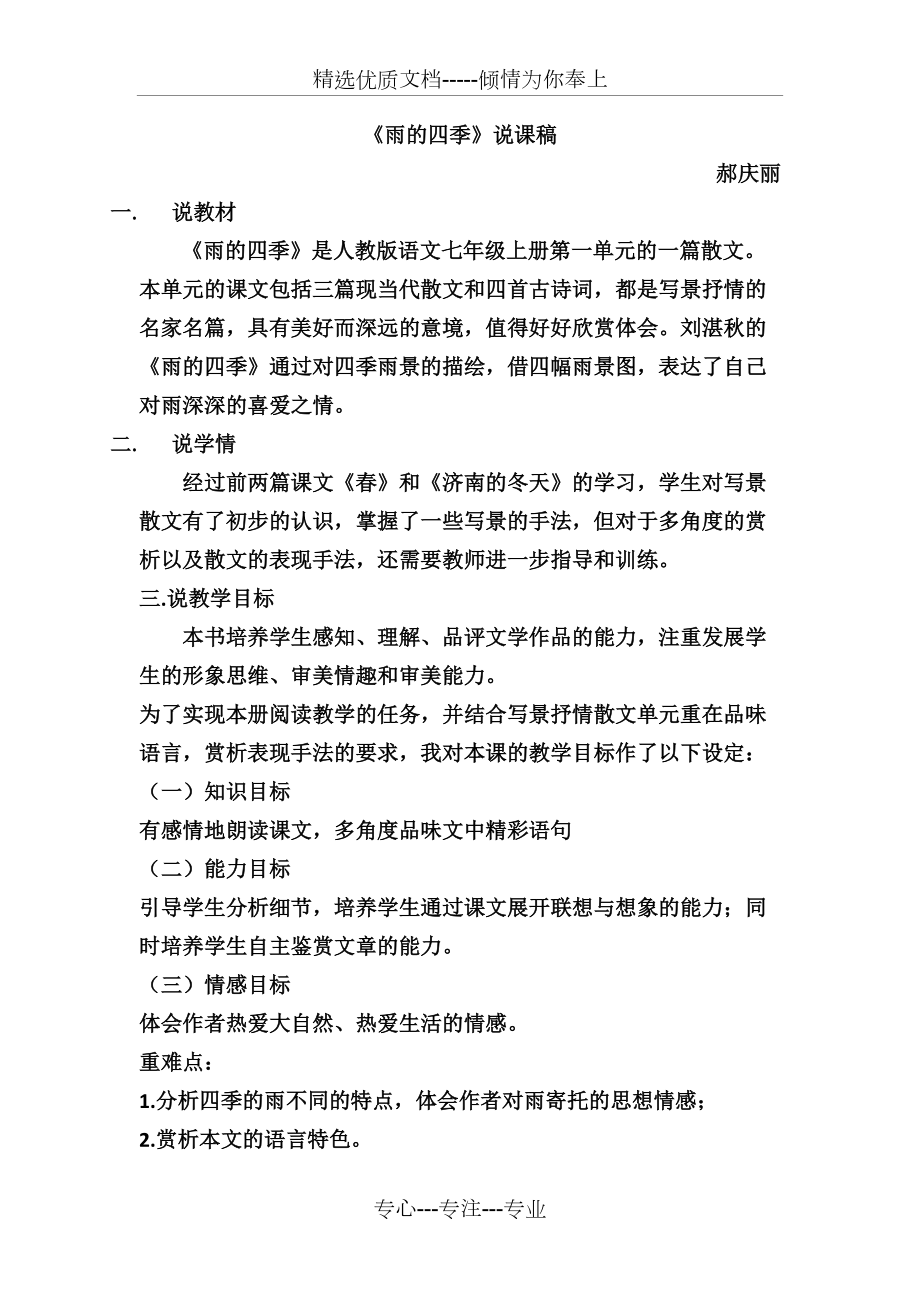 精选优质文档-----倾情为你奉上

《雨的四季》说课稿

郝庆丽

一. 说教材

《雨的四季》是人教版语文七年级上册第一单元的一篇散文。本单元的课文包括三篇现当代散文和四首古诗词，都是写景抒情的名家名篇，具有美好而深远的意境，值得好好欣赏体会。刘湛秋的《雨的四季》通过对四季雨景的描绘，借四幅雨景图，表达了自己对雨深深的喜爱之情。

二. 说学情

经过前两篇课文《春》和《济南的冬天》的学习，学生对写景散文有了初步的认识，掌握了一些写景的手法，但对于多角度的赏析以及散文的表现手法，还需要教师进一步指导和训练。

三.说教学目标

本书培养学生感知、理解、品评文学作品的能力，注重发展学生的形象思维、审美情趣和审美能力。

为了实现本册阅读教学的任务，并结合写景抒情散文单元重在品味语言，赏析表现手法的要求，我对本课的教学目标作了以下设定：

（一）知识目标

有感情地朗读课文，多角度品味文中精彩语句

（二）能力目标

引导学生分析细节，培养学生通过课文展开联想与想象的能力；同时培养学生自主鉴赏文章的能力。

（三）情感目标

体会作者热爱大自然、热爱生活的情感。

重难点：

1.分析四季的雨不同的特点，体会作者对雨寄托的思想情感；

2.赏析本文的语言特色。

专心---专注---专业